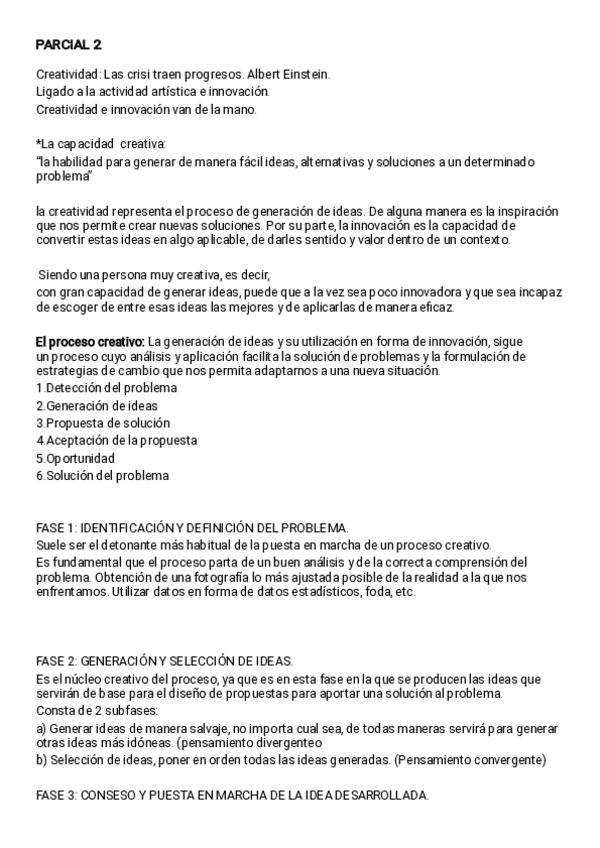 PARCIAL 2

Creatividad: Las crisi traen progresos. Albert Einstein.
Ligado a la actividad artística e innovación.
Creatividad e innovación van de la mano.

*La capacidad creativa:
"la habilidad para generar de manera fácil ideas, alternativas y soluciones a un determinado problema"

la creatividad representa el proceso de generación de ideas. De alguna manera es la inspiración que nos permite crear nuevas soluciones. Por su parte, la innovación es la capacidad de convertir estas ideas en algo aplicable, de darles sentido y valor dentro de un contexto.

Siendo una persona muy creativa, es decir,
con gran capacidad de generar ideas, puede que a la vez sea poco innovadora y que sea incapaz de escoger de entre esas ideas las mejores y de aplicarlas de manera eficaz.

El proceso creativo: La generación de ideas y su utilización en forma de innovación, sigue un proceso cuyo análisis y aplicación facilita la solución de problemas y la formulación de estrategias de cambio que nos permita adaptarnos a una nueva situación.
1.Detección del problema
2.Generación de ideas
3.Propuesta de solución
4.Aceptación de la propuesta
5.Oportunidad
6.Solución del problema

FASE 1: IDENTIFICACIÓN Y DEFINICIÓN DEL PROBLEMA.
Suele ser el detonante más habitual de la puesta en marcha de un proceso creativo.
Es fundamental que el proceso parta de un buen análisis y de la correcta comprensión del problema. Obtención de una fotografía lo más ajustada posible de la realidad a la que nos enfrentamos. Utilizar datos en forma de datos estadísticos, foda, etc.

FASE 2: GENERACIÓN Y SELECCIÓN DE IDEAS.
Es el núcleo creativo del proceso, ya que es en esta fase en la que se producen las ideas que servirán de base para el diseño de propuestas para aportar una solución al problema.
Consta de 2 subfases:
a) Generar ideas de manera salvaje, no importa cual sea, de todas maneras servirá para generar otras ideas más idóneas. (pensamiento divergenteo
b) Selección de ideas, poner en orden todas las ideas generadas. (Pensamiento convergente)

FASE 3: CONSESO Y PUESTA EN MARCHA DE LA IDEA DESARROLLADA.